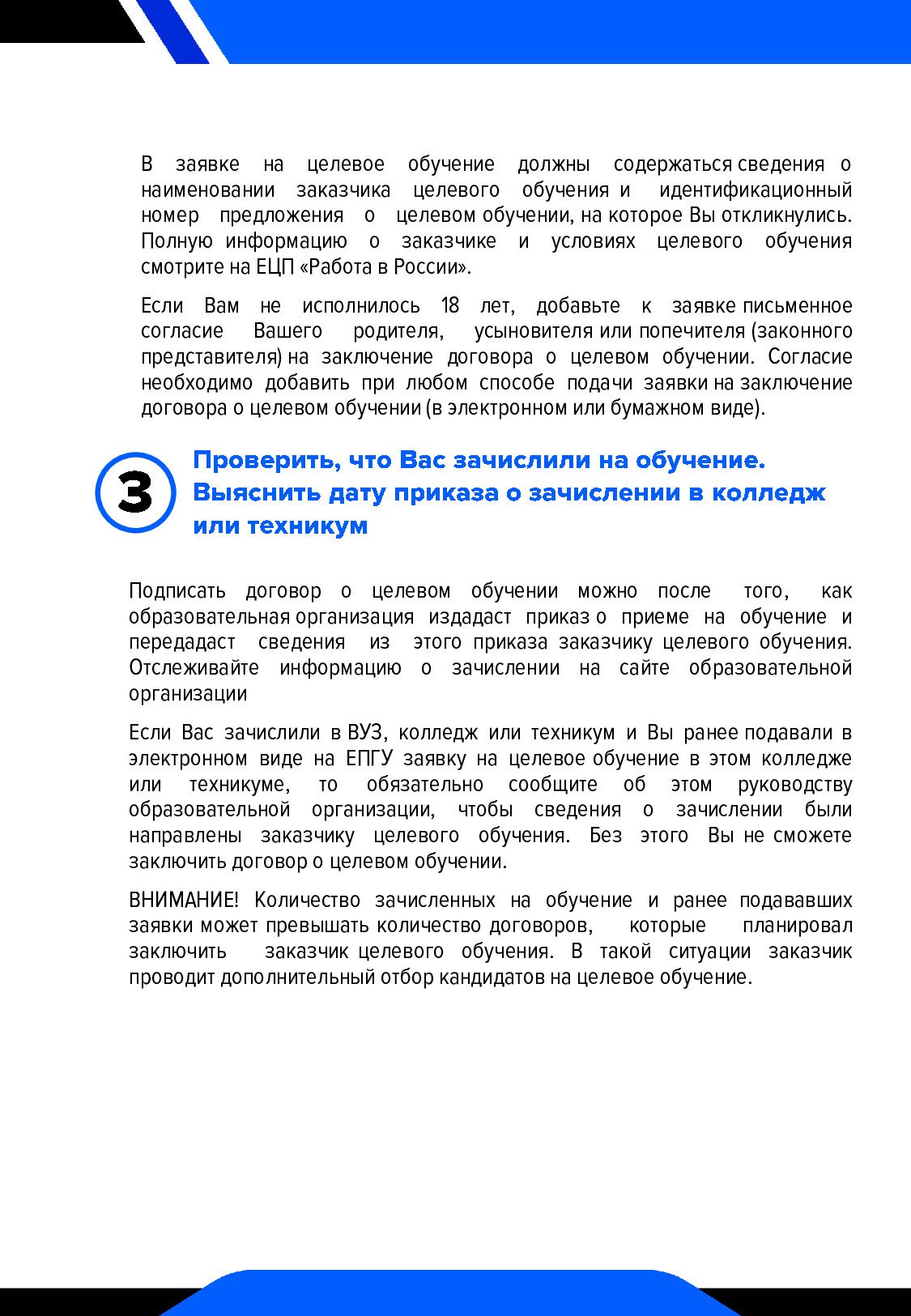 В заявке на целевое обучение должны содержаться сведения о наименовании заказчика целевого обучения и идентификационный номер предложения о целевом обучении, на которое Вы откликнулись. Полную информацию о заказчике и условиях целевого обучения смотрите на ЕЦП «Работа в России».

Если Вам не исполнилось 18 лет, добавьте к заявке письменное согласие Вашего родителя, усыновителя или попечителя (законного представителя) на заключение договора о целевом обучении. Согласие необходимо добавить при любом способе подачи заявки на заключение договора о целевом обучении (в электронном или бумажном виде).

3

Проверить, что Вас зачислили на обучение. Выяснить дату приказа о зачислении в колледж или техникум

Подписать договор о целевом обучении можно после того, как образовательная организация издадаст приказ о приеме на обучение и передадаст сведения из этого приказа заказчику целевого обучения. Отслеживайте информацию о зачислении на сайте образовательной организации

Если Вас зачислили в ВУЗ, колледж или техникум и Вы ранее подавали в электронном виде на ЕПГУ заявку на целевое обучение в этом колледже или техникуме, то обязательно сообщите об этом руководству образовательной организации, чтобы сведения о зачислении были направлены заказчику целевого обучения. Без этого Вы не сможете заключить договор о целевом обучении.

ВНИМАНИЕ! Количество зачисленных на обучение и ранее подававших заявки может превышать количество договоров, которые планировал заключить заказчик целевого обучения. В такой ситуации заказчик проводит дополнительный отбор кандидатов на целевое обучение.